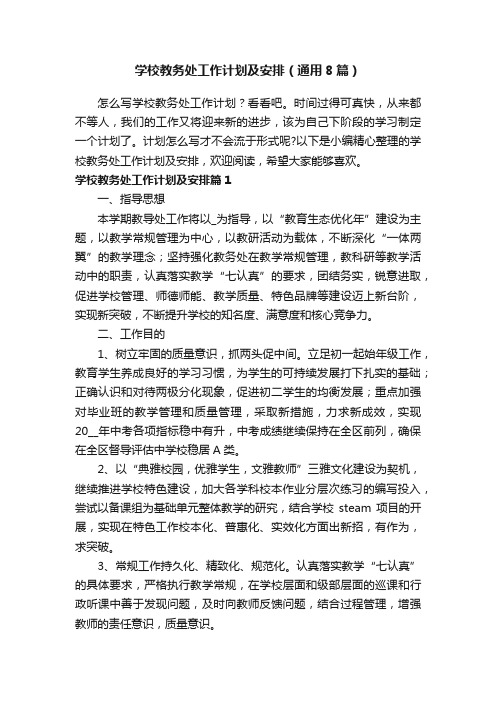 学校教务处工作计划及安排（通用8篇）

怎么写学校教务处工作计划？看看吧。时间过得可真快，从来都不等人，我们的工作又将迎来新的进步，该为自己下阶段的学习制定一个计划了。计划怎么写才不会流于形式呢?以下是小编精心整理的学校教务处工作计划及安排，欢迎阅读，希望大家能够喜欢。

学校教务处工作计划及安排篇1

一、指导思想

本学期教导处工作将以_为指导，以“教育生态优化年”建设为主题，以教学常规管理为中心，以教研活动为载体，不断深化“一体两翼”的教学理念；坚持强化教务处在教学常规管理，教科研等教学活动中的职责，认真落实教学“七认真”的要求，团结务实，锐意进取，促进学校管理、师德师能、教学质量、特色品牌等建设迈上新台阶，实现新突破，不断提升学校的知名度、满意度和核心竞争力。

二、工作目的

1、树立牢固的质量意识，抓两头促中间。立足初一起始年级工作，教育学生养成良好的学习习惯，为学生的可持续发展打下扎实的基础；正确认识和对待两极分化现象，促进初二学生的均衡发展；重点加强对毕业班的教学管理和质量管理，采取新措施，力求新成效，实现20__年中考各项指标稳中有升，中考成绩继续保持在全区前列，确保在全区督导评估中学校稳居A类。

2、以“典雅校园，优雅学生，文雅教师”三雅文化建设为契机，继续推进学校特色建设，加大各学科校本作业分层次练习的编写投入，尝试以备课组为基础单元整体教学的研究，结合学校 steam 项目的开展，实现在特色工作校本化、普惠化、实效化方面出新招，有作为，求突破。

3、常规工作持久化、精致化、规范化。认真落实教学“七认真”的具体要求，严格执行教学常规，在学校层面和级部层面的巡课和行政听课中善于发现问题，及时向教师反馈问题，结合过程管理，增强教师的责任意识，质量意识。